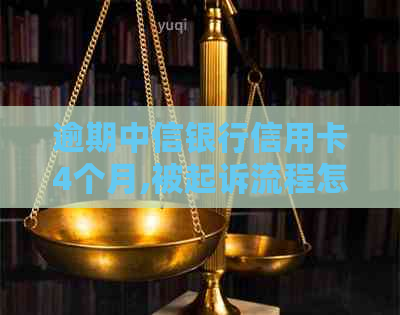 yuqi

逾期中信银行信用卡4个月,被起诉流程怎